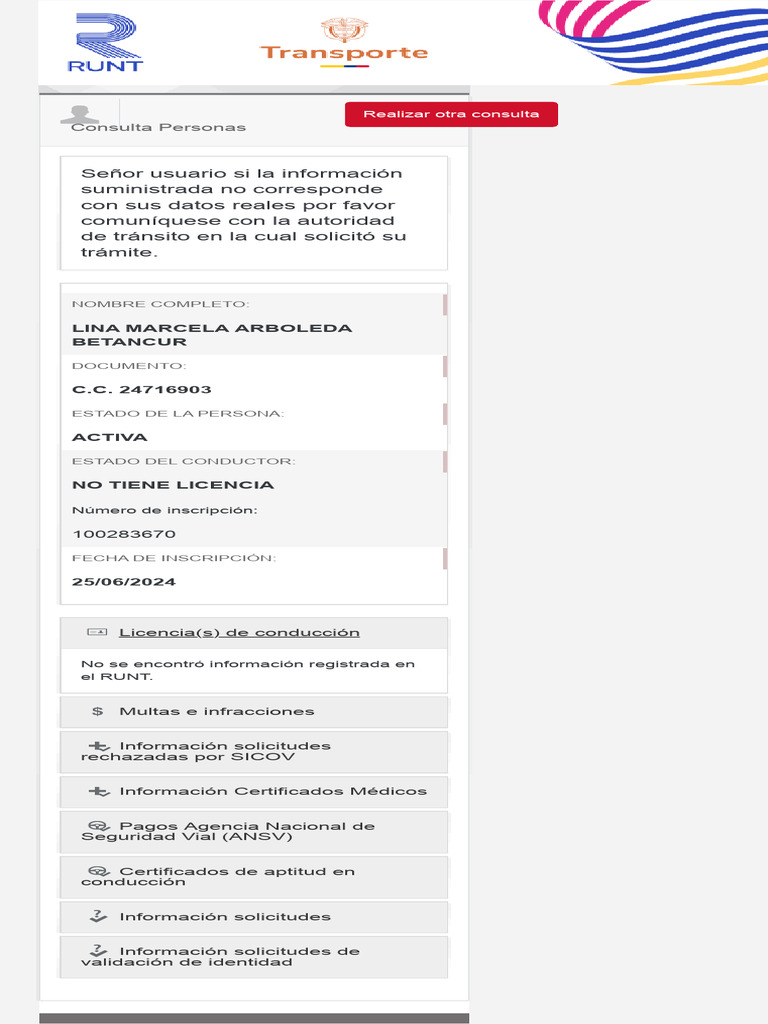 RUNT

Transporte

Consulta Personas

Realizar otra consulta

Señor usuario si la información suministrada no corresponde con sus datos reales por favor comuníquese con la autoridad de tránsito en la cual solicitó su trámite.

NOMBRE COMPLETO:

LINA MARCELA ARBOLEDA BETANCUR

DOCUMENTO:

C.C. 24716903

ESTADO DE LA PERSONA:

ACTIVA

ESTADO DEL CONDUCTOR:

NO TIENE LICENCIA

Número de inscripción:

100283670

FECHA DE INSCRIPCIÓN:

25/06/2024

Licencia(s) de conducción

No se encontró información registrada en el RUNT.

$ Multas e infracciones

Información solicitudes rechazadas por SICOV

Información Certificados Médicos

Pagos Agencia Nacional de Seguridad Vial (ANSV)

Certificados de aptitud en conducción

Información solicitudes

Información solicitudes de validación de identidad